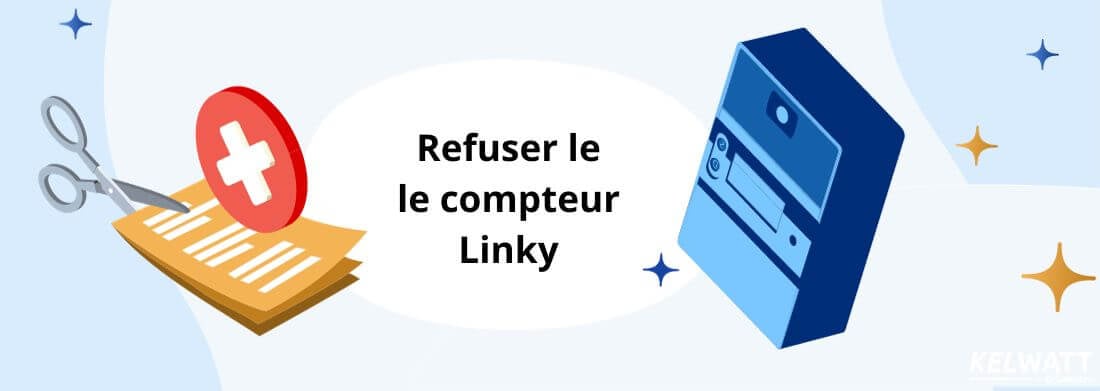 Refuser le le compteur Linky

KELWATT